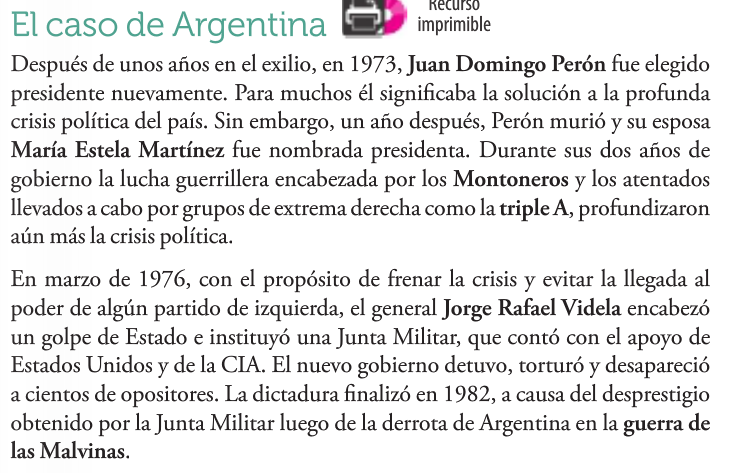 El caso de Argentina

Recurso imprimible

Después de unos años en el exilio, en 1973, Juan Domingo Perón fue elegido presidente nuevamente. Para muchos él significaba la solución a la profunda crisis política del país. Sin embargo, un año después, Perón murió y su esposa María Estela Martínez fue nombrada presidenta. Durante sus dos años de gobierno la lucha guerrillera encabezada por los Montoneros y los atentados llevados a cabo por grupos de extrema derecha como la triple A, profundizaron aún más la crisis política.

En marzo de 1976, con el propósito de frenar la crisis y evitar la llegada al poder de algún partido de izquierda, el general Jorge Rafael Videla encabezó un golpe de Estado e instituyó una Junta Militar, que contó con el apoyo de Estados Unidos y de la CIA. El nuevo gobierno detuvo, torturó y desapareció a cientos de opositores. La dictadura finalizó en 1982, a causa del desprestigio obtenido por la Junta Militar luego de la derrota de Argentina en la guerra de las Malvinas.